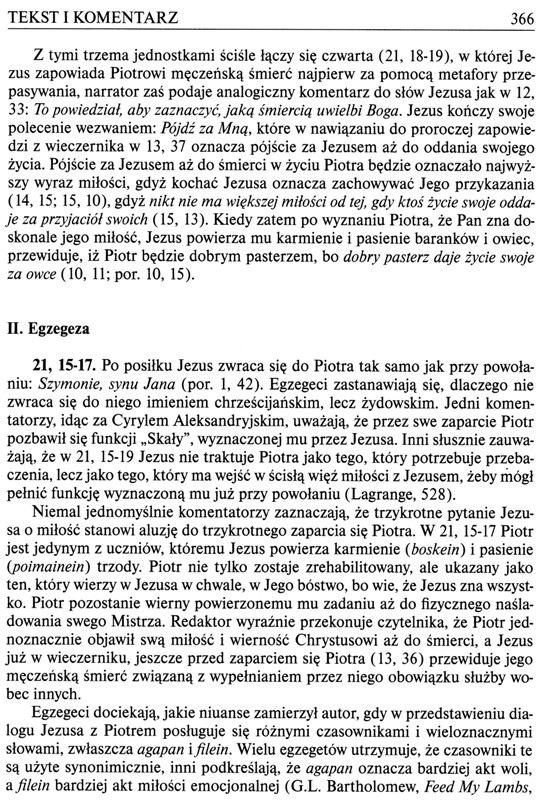 TEKST I KOMENTARZ 366

Z tymi trzema jednostkami ściśle łączy się czwarta (21, 18-19), w której Jezus zapowiada Piotrowi męczeńską śmierć najpierw za pomocą metafory przepasywania, narrator zaś podaje analogiczny komentarz do słów Jezusa jak w 12, 33: To powiedział, aby zaznaczyć, jaką śmiercią uwielbi Boga. Jezus kończy swoje polecenie wezwaniem: Pójdź za Mną, które w nawiązaniu do proroczej zapowiedzi z wieczernika w 13, 37 oznacza pójście za Jezusem aż do oddania swojego życia. Pójście za Jezusem aż do śmierci w życiu Piotra będzie oznaczało najwyższy wyraz miłości, gdyż kochać Jezusa oznacza zachowywać Jego przykazania (14, 15; 15, 10), gdyż nikt nie ma większej miłości od tej, gdy ktoś życie swoje oddaje za przyjaciół swoich (15, 13). Kiedy zatem po wyznaniu Piotra, że Pan zna doskonale jego miłość, Jezus powierza mu karmienie i pasienie baranków i owiec, przewiduje, iż Piotr będzie dobrym pasterzem, bo dobry pasterz daje życie swoje za owce (10, 11; por. 10, 15).

II. Egzegeza

21, 15-17. Po posiłku Jezus zwraca się do Piotra tak samo jak przy powołaniu: Szymonie, synu Jana (por. 1, 42). Egzegeci zastanawiają się, dlaczego nie zwraca się do niego imieniem chrześcijańskim, lecz żydowskim. Jedni komentatorzy, idąc za Cyrylem Aleksandryjskim, uważają, że przez swe zaparcie Piotr pozbawił się funkcji „Skały", wyznaczonej mu przez Jezusa. Inni słusznie zauważają, że w 21, 15-19 Jezus nie traktuje Piotra jako tego, który potrzebuje przebaczenia, lecz jako tego, który ma wejść w ścisłą więź miłości z Jezusem, żeby mógł pełnić funkcję wyznaczoną mu już przy powołaniu (Lagrange, 528).

Niemal jednomyślnie komentatorzy zaznaczają, że trzykrotne pytanie Jezusa o miłość stanowi aluzję do trzykrotnego zaparcia się Piotra. W 21, 15-17 Piotr jest jedynym z uczniów, któremu Jezus powierza karmienie (boskein) i pasienie (poimainein) trzody. Piotr nie tylko zostaje zrehabilitowany, ale ukazany jako ten, który wierzy w Jezusa w chwale, w Jego bóstwo, bo wie, że Jezus zna wszystko. Piotr pozostanie wierny powierzonemu mu zadaniu aż do fizycznego naśladowania swego Mistrza. Redaktor wyraźnie przekonuje czytelnika, że Piotr jednoznacznie objawił swą miłość i wierność Chrystusowi aż do śmierci, a Jezus już w wieczerniku, jeszcze przed zaparciem się Piotra (13, 36) przewiduje jego męczeńską śmierć związaną z wypełnianiem przez niego obowiązku służby wobec innych.

Egzegeci dociekają, jakie niuanse zamierzył autor, gdy w przedstawieniu dialogu Jezusa z Piotrem posługuje się różnymi czasownikami i wieloznacznymi słowami, zwłaszcza agapan i filein. Wielu egzegetów utrzymuje, że czasowniki te są użyte synonimicznie, inni podkreślają, że agapan oznacza bardziej akt woli, a filein bardziej akt miłości emocjonalnej (G.L. Bartholomew, Feed My Lambs,